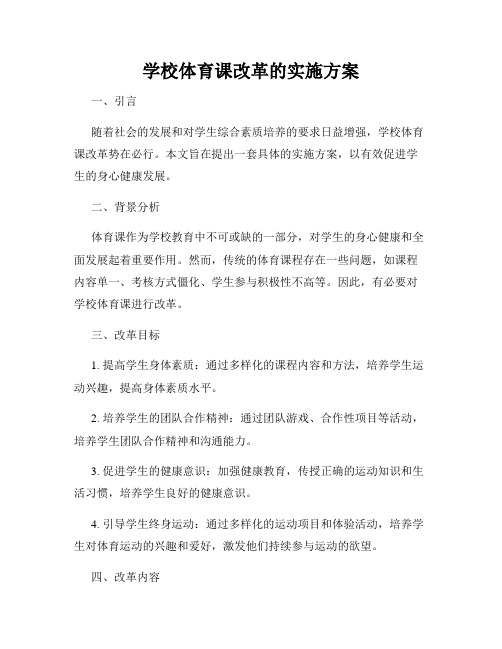 学校体育课改革的实施方案

一、引言

随着社会的发展和对学生综合素质培养的要求日益增强，学校体育课改革势在必行。本文旨在提出一套具体的实施方案，以有效促进学生的身心健康发展。

二、背景分析

体育课作为学校教育中不可或缺的一部分，对学生的身心健康和全面发展起着重要作用。然而，传统的体育课程存在一些问题，如课程内容单一、考核方式僵化、学生参与积极性不高等。因此，有必要对学校体育课进行改革。

三、改革目标

1. 提高学生身体素质：通过多样化的课程内容和方法，培养学生运动兴趣，提高身体素质水平。

2. 培养学生的团队合作精神：通过团队游戏、合作性项目等活动，培养学生团队合作精神和沟通能力。

3. 促进学生的健康意识：加强健康教育，传授正确的运动知识和生活习惯，培养学生良好的健康意识。

4. 引导学生终身运动：通过多样化的运动项目和体验活动，培养学生对体育运动的兴趣和爱好，激发他们持续参与运动的欲望。

四、改革内容